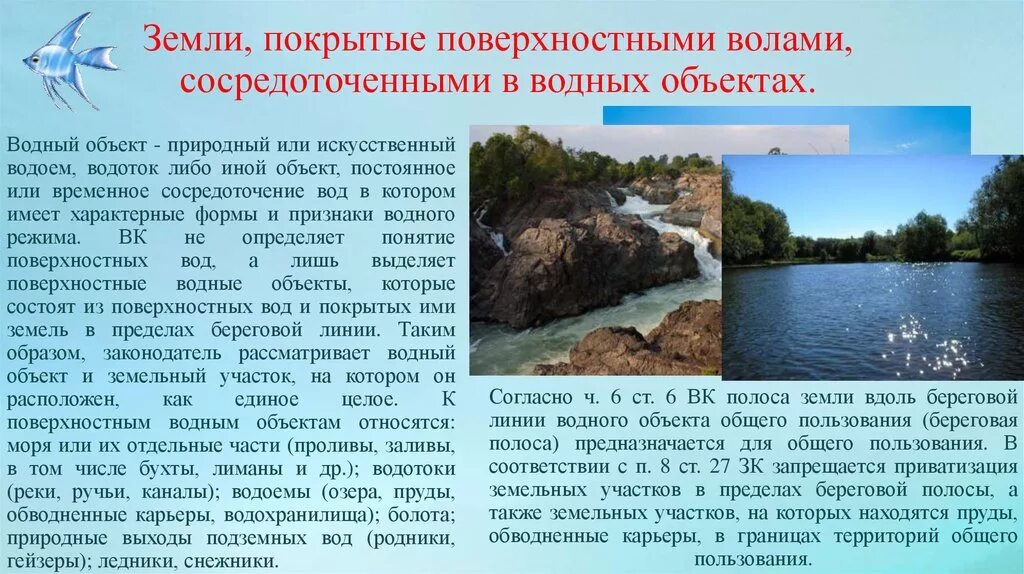 Земли, покрытые поверхностными волами, сосредоточенными в водных объектах.

Водный объект - природный или искусственный водоем, водоток либо иной объект, постоянное или временное сосредоточение вод в котором имеет характерные формы и признаки водного режима. ВК не определяет понятие поверхностных вод, а лишь выделяет поверхностные водные объекты, которые состоят из поверхностных вод и покрытых ими земель в пределах береговой линии. Таким образом, законодатель рассматривает водный объект и земельный участок, на котором он расположен, как единое целое. К поверхностным водным объектам относятся: моря или их отдельные части (проливы, заливы, в том числе бухты, лиманы и др.); водотоки (реки, ручьи, каналы); водоемы (озера, пруды, обводненные карьеры, водохранилища); болота; природные выходы подземных вод (родники, гейзеры); ледники, снежники.

Согласно ч. 6 ст. 6 ВК полоса земли вдоль береговой линии водного объекта общего пользования (береговая полоса) предназначается для общего пользования. В соответствии с п. 8 ст. 27 ЗК запрещается приватизация земельных участков в пределах береговой полосы, а также земельных участков, на которых находятся пруды, обводненные карьеры, в границах территорий общего пользования.